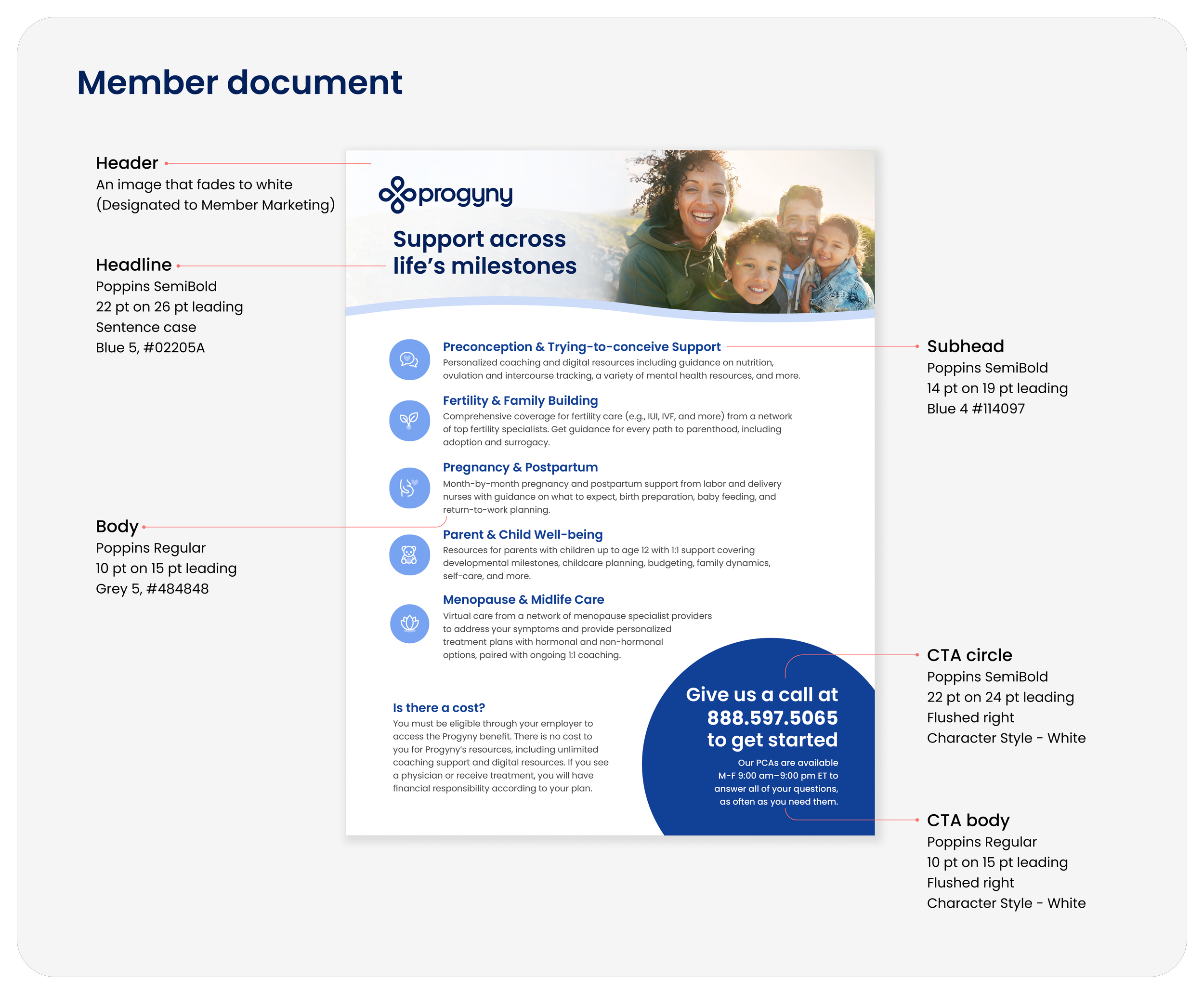 Member document

Header
An image that fades to white
(Designated to Member Marketing)

Headline
Poppins SemiBold
22 pt on 26 pt leading
Sentence case
Blue 5, #02205A

Body
Poppins Regular
10 pt on 15 pt leading
Grey 5, #484848

progyny

Support across life's milestones

Preconception & Trying-to-conceive Support
Personalized coaching and digital resources including guidance on nutrition, ovulation and intercourse tracking, a variety of mental health resources, and more.

Fertility & Family Building
Comprehensive coverage for fertility care (e.g., IUI, IVF, and more) from a network of top fertility specialists. Get guidance for every path to parenthood, including adoption and surrogacy.

Pregnancy & Postpartum
Month-by-month pregnancy and postpartum support from labor and delivery nurses with guidance on what to expect, birth preparation, baby feeding, and return-to-work planning.

Parent & Child Well-being
Resources for parents with children up to age 12 with 1:1 support covering developmental milestones, childcare planning, budgeting, family dynamics, self-care, and more.

Menopause & Midlife Care
Virtual care from a network of menopause specialist providers to address your symptoms and provide personalized treatment plans with hormonal and non-hormonal options, paired with ongoing 1:1 coaching.

Is there a cost?
You must be eligible through your employer to access the Progyny benefit. There is no cost to you for Progyny's resources, including unlimited coaching support and digital resources. If you see a physician or receive treatment, you will have financial responsibility according to your plan.

Give us a call at
888.597.5065
to get started

Our PCAs are available
M-F 9:00 am–9:00 pm ET to
answer all of your questions,
as often as you need them.

Subhead
Poppins SemiBold
14 pt on 19 pt leading
Blue 4 #114097

CTA circle
Poppins SemiBold
22 pt on 24 pt leading
Flushed right
Character Style - White

CTA body
Poppins Regular
10 pt on 15 pt leading
Flushed right
Character Style - White